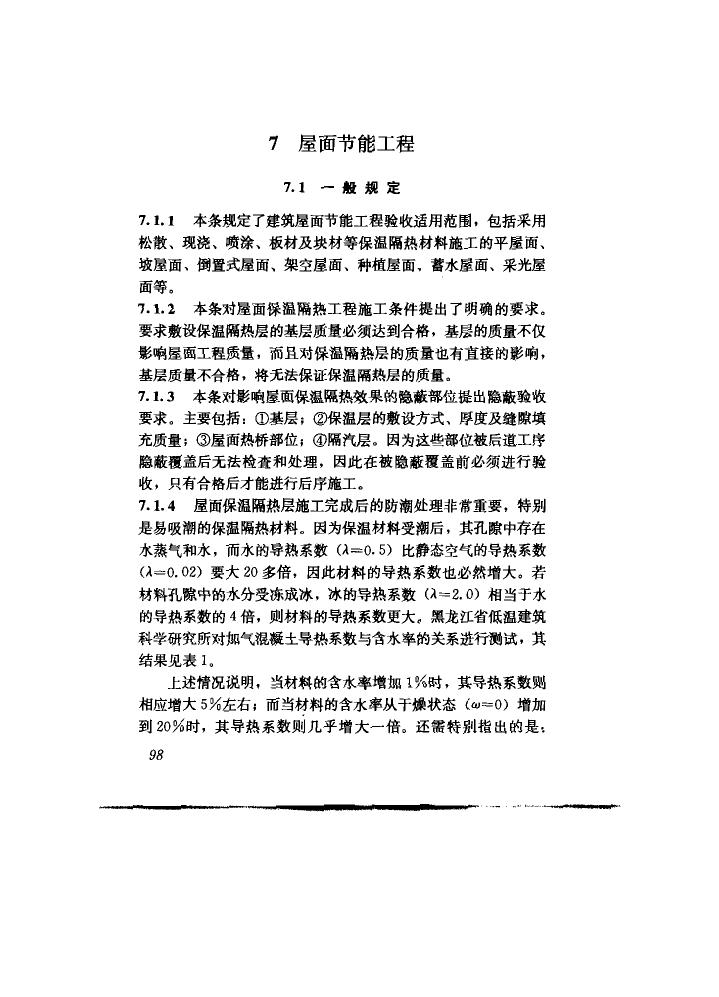 7 屋面节能工程

7.1 一般规定

7.1.1 本条规定了建筑屋面节能工程验收适用范围，包括采用松散、现浇、喷涂、板材及块材等保温隔热材料施工的平屋面、坡屋面、倒置式屋面、架空屋面、种植屋面、蓄水屋面、采光屋面等。

7.1.2 本条对屋面保温隔热工程施工条件提出了明确的要求。要求敷设保温隔热层的基层质量必须达到合格，基层的质量不仅影响屋面工程质量，而且对保温隔热层的质量也有直接的影响，基层质量不合格，将无法保证保温隔热层的质量。

7.1.3 本条对影响屋面保温隔热效果的隐蔽部位提出隐蔽验收要求。主要包括：①基层；②保温层的敷设方式、厚度及缝隙填充质量；③屋面热桥部位；④隔汽层。因为这些部位被后道工序隐蔽覆盖后无法检查和处理，因此在被隐蔽覆盖前必须进行验收，只有合格后才能进行后序施工。

7.1.4 屋面保温隔热层施工完成后的防潮处理非常重要，特别是易吸潮的保温隔热材料。因为保温材料受潮后，其孔隙中存在水蒸气和水，而水的导热系数（$\lambda=0.5$）比静态空气的导热系数（$\lambda=0.02$）要大 20 多倍，因此材料的导热系数也必然增大。若材料孔隙中的水分受冻成冰，冰的导热系数（$\lambda=2.0$）相当于水的导热系数的 4 倍，则材料的导热系数更大。黑龙江省低温建筑科学研究所对加气混凝土导热系数与含水率的关系进行测试，其结果见表 1。

上述情况说明，当材料的含水率增加 1%时，其导热系数则相应增大 5%左右；而当材料的含水率从干燥状态（$\omega=0$）增加到 20%时，其导热系数则几乎增大一倍。还需特别指出的是：

98